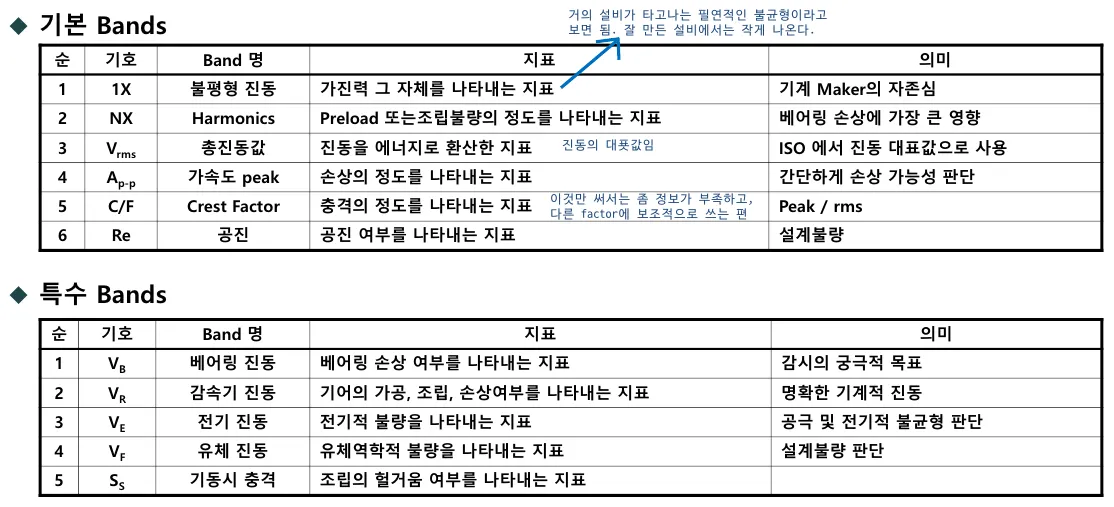 ◆ 기본 Bands

거의 설비가 타고나는 필연적인 불균형이라고 보면 됨. 잘 만든 설비에서는 작게 나온다.

| 순 | 기호 | Band 명 | 지표 | 의미 |
|---|---|---|---|---|
| 1 | 1X | 불평형 진동 | 가진력 그 자체를 나타내는 지표 | 기계 Maker의 자존심 |
| 2 | NX | Harmonics | Preload 또는조립불량의 정도를 나타내는 지표 | 베어링 손상에 가장 큰 영향 |
| 3 | $V_{rms}$ | 총진동값 | 진동을 에너지로 환산한 지표 진동의 대푯값임 | ISO 에서 진동 대표값으로 사용 |
| 4 | $A_{p-p}$ | 가속도 peak | 손상의 정도를 나타내는 지표 | 간단하게 손상 가능성 판단 |
| 5 | C/F | Crest Factor | 충격의 정도를 나타내는 지표 이것만 써서는 좀 정보가 부족하고, 다른 factor에 보조적으로 쓰는 편 | Peak / rms |
| 6 | Re | 공진 | 공진 여부를 나타내는 지표 | 설계불량 |

◆ 특수 Bands

| 순 | 기호 | Band 명 | 지표 | 의미 |
|---|---|---|---|---|
| 1 | $V_B$ | 베어링 진동 | 베어링 손상 여부를 나타내는 지표 | 감시의 궁극적 목표 |
| 2 | $V_R$ | 감속기 진동 | 기어의 가공, 조립, 손상여부를 나타내는 지표 | 명확한 기계적 진동 |
| 3 | $V_E$ | 전기 진동 | 전기적 불량을 나타내는 지표 | 공극 및 전기적 불균형 판단 |
| 4 | $V_F$ | 유체 진동 | 유체역학적 불량을 나타내는 지표 | 설계불량 판단 |
| 5 | $S_S$ | 기동시 충격 | 조립의 헐거움 여부를 나타내는 지표 | |